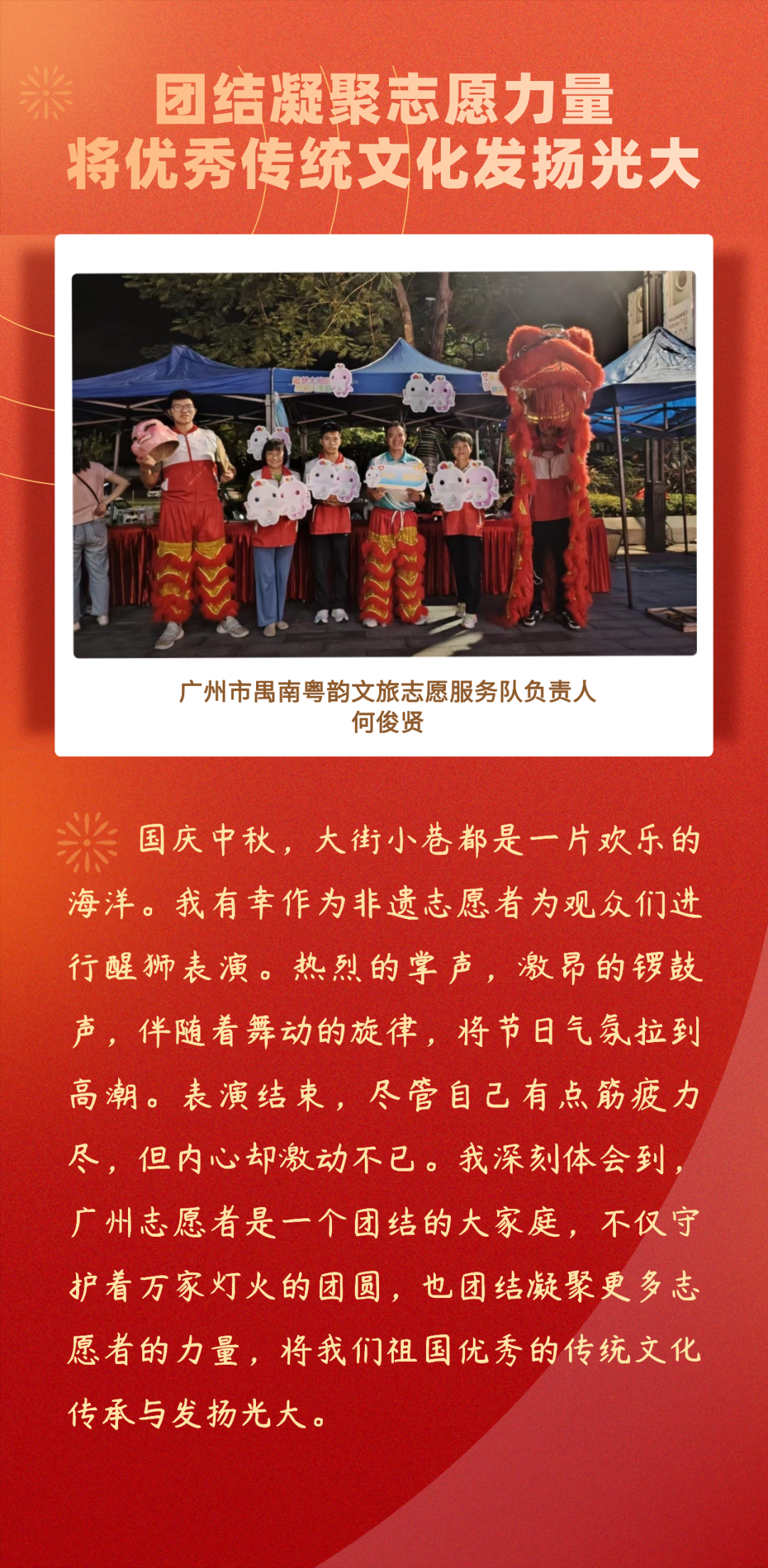 团结凝聚志愿力量
将优秀传统文化发扬光大

广州市禺南粤韵文旅志愿服务队负责人
何俊贤

国庆中秋，大街小巷都是一片欢乐的海洋。我有幸作为非遗志愿者为观众们进行醒狮表演。热烈的掌声，激昂的锣鼓声，伴随着舞动的旋律，将节日气氛拉到高潮。表演结束，尽管自己有点筋疲力尽，但内心却激动不已。我深刻体会到，广州志愿者是一个团结的大家庭，不仅守护着万家灯火的团圆，也团结凝聚更多志愿者的力量，将我们祖国优秀的传统文化传承与发扬光大。